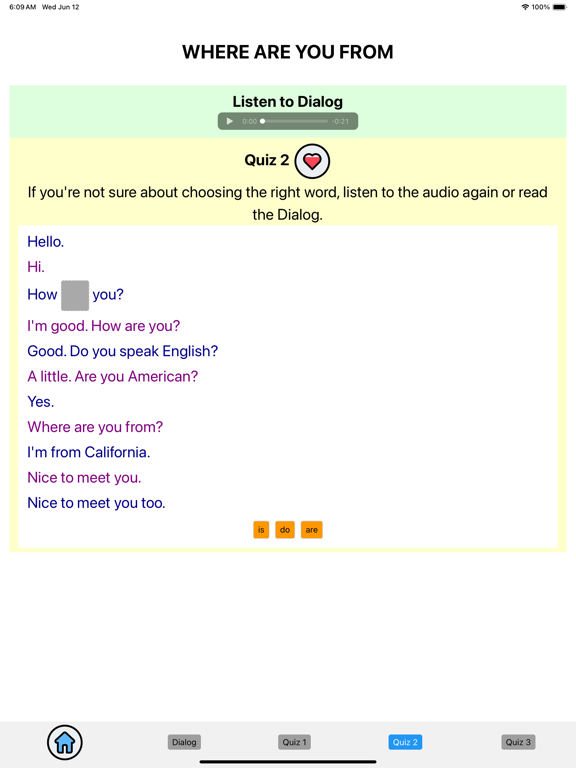 6:09 AM Wed Jun 12

100%

WHERE ARE YOU FROM

Listen to Dialog

0:00 -0:21

Quiz 2

If you're not sure about choosing the right word, listen to the audio again or read the Dialog.

Hello.

Hi.

How you?

I'm good. How are you?

Good. Do you speak English?

A little. Are you American?

Yes.

Where are you from?

I'm from California.

Nice to meet you.

Nice to meet you too.

is do are

Dialog Quiz 1 Quiz 2 Quiz 3